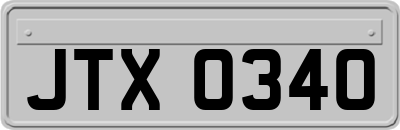 JTX 0340